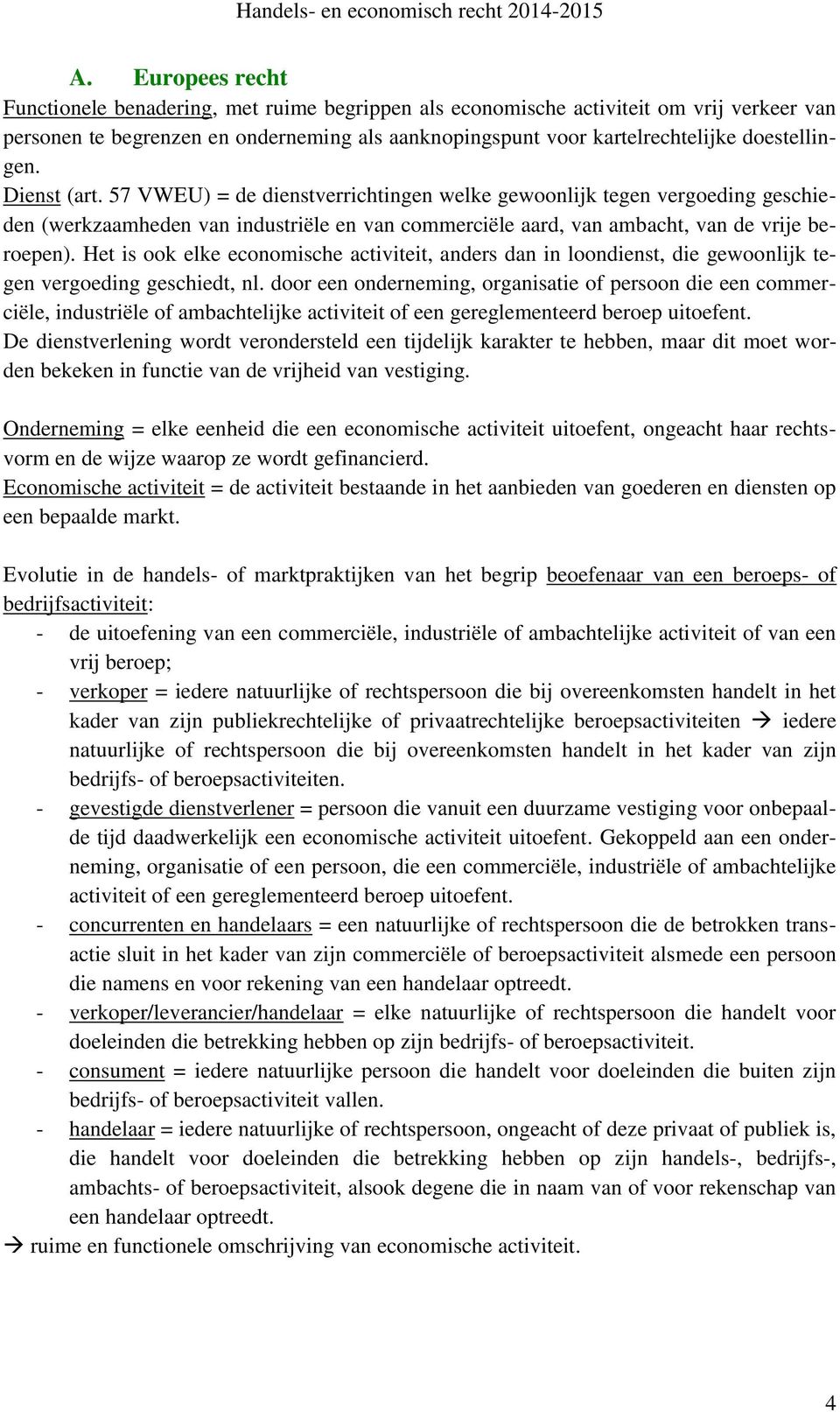 Handels- en economisch recht 2014-2015

A. Europees recht

Functionele benadering, met ruime begrippen als economische activiteit om vrij verkeer van personen te begrenzen en onderneming als aanknopingspunt voor kartelrechtelijke doestellingen.

Dienst (art. 57 VWEU) = de dienstverrichtingen welke gewoonlijk tegen vergoeding geschieden (werkzaamheden van industriële en van commerciële aard, van ambacht, van de vrije beroepen). Het is ook elke economische activiteit, anders dan in loondienst, die gewoonlijk tegen vergoeding geschiedt, nl. door een onderneming, organisatie of persoon die een commerciële, industriële of ambachtelijke activiteit of een gereglementeerd beroep uitoefent.

De dienstverlening wordt verondersteld een tijdelijk karakter te hebben, maar dit moet worden bekeken in functie van de vrijheid van vestiging.

Onderneming = elke eenheid die een economische activiteit uitoefent, ongeacht haar rechtsvorm en de wijze waarop ze wordt gefinancierd.

Economische activiteit = de activiteit bestaande in het aanbieden van goederen en diensten op een bepaalde markt.

Evolutie in de handels- of marktpraktijken van het begrip beoefenaar van een beroeps- of bedrijfsactiviteit:

- de uitoefening van een commerciële, industriële of ambachtelijke activiteit of van een vrij beroep;
- verkoper = iedere natuurlijke of rechtspersoon die bij overeenkomsten handelt in het kader van zijn publiekrechtelijke of privaatrechtelijke beroepsactiviteiten → iedere natuurlijke of rechtspersoon die bij overeenkomsten handelt in het kader van zijn bedrijfs- of beroepsactiviteiten.
- gevestigde dienstverlener = persoon die vanuit een duurzame vestiging voor onbepaalde tijd daadwerkelijk een economische activiteit uitoefent. Gekoppeld aan een onderneming, organisatie of een persoon, die een commerciële, industriële of ambachtelijke activiteit of een gereglementeerd beroep uitoefent.
- concurrenten en handelaars = een natuurlijke of rechtspersoon die de betrokken transactie sluit in het kader van zijn commerciële of beroepsactiviteit alsmede een persoon die namens en voor rekening van een handelaar optreedt.
- verkoper/leverancier/handelaar = elke natuurlijke of rechtspersoon die handelt voor doeleinden die betrekking hebben op zijn bedrijfs- of beroepsactiviteit.
- consument = iedere natuurlijke persoon die handelt voor doeleinden die buiten zijn bedrijfs- of beroepsactiviteit vallen.
- handelaar = iedere natuurlijke of rechtspersoon, ongeacht of deze privaat of publiek is, die handelt voor doeleinden die betrekking hebben op zijn handels-, bedrijfs-, ambachts- of beroepsactiviteit, alsook degene die in naam van of voor rekenschap van een handelaar optreedt.

→ ruime en functionele omschrijving van economische activiteit.

4